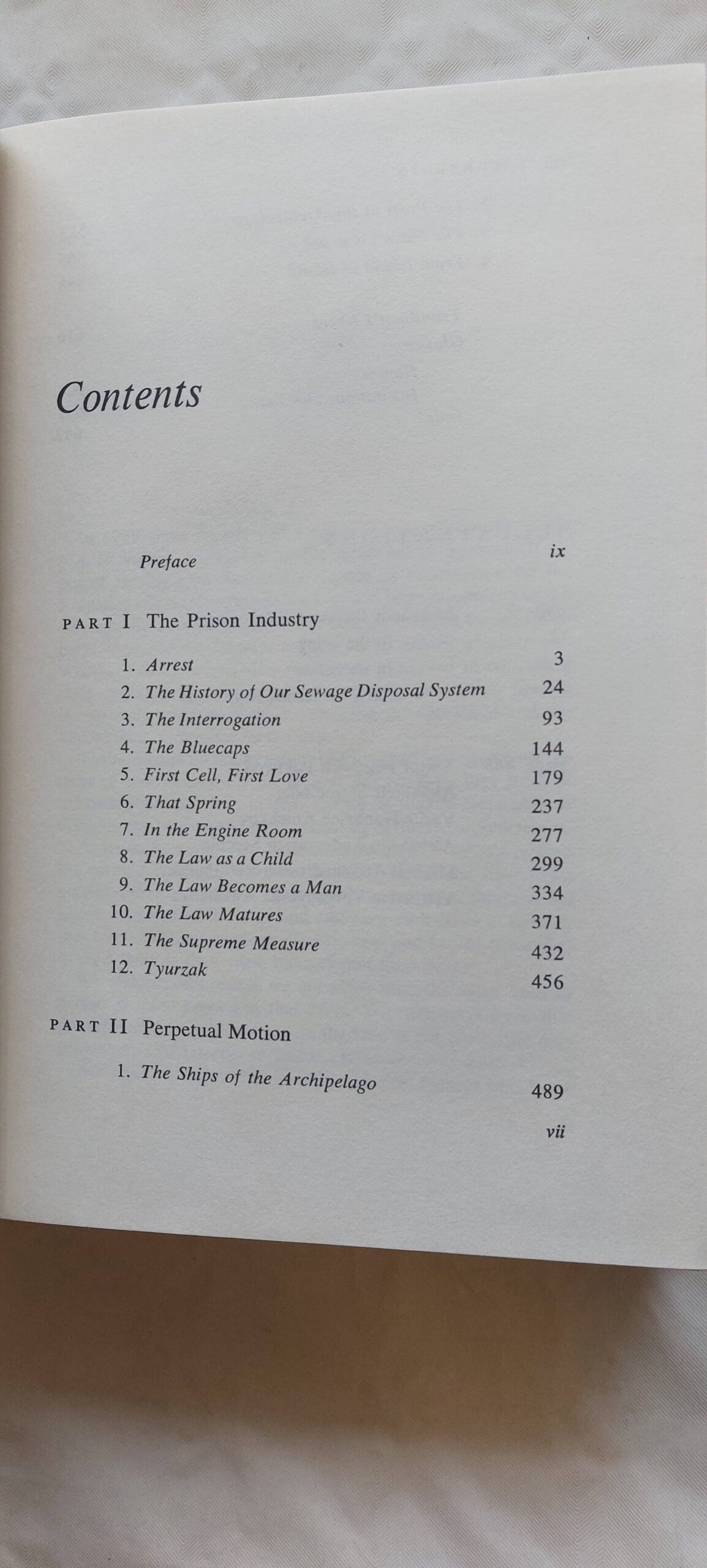 Contents

Preface ix

PART I The Prison Industry

1. Arrest 3
2. The History of Our Sewage Disposal System 24
3. The Interrogation 93
4. The Bluecaps 144
5. First Cell, First Love 179
6. That Spring 237
7. In the Engine Room 277
8. The Law as a Child 299
9. The Law Becomes a Man 334
10. The Law Matures 371
11. The Supreme Measure 432
12. Tyurzak 456

PART II Perpetual Motion

1. The Ships of the Archipelago 489

vii